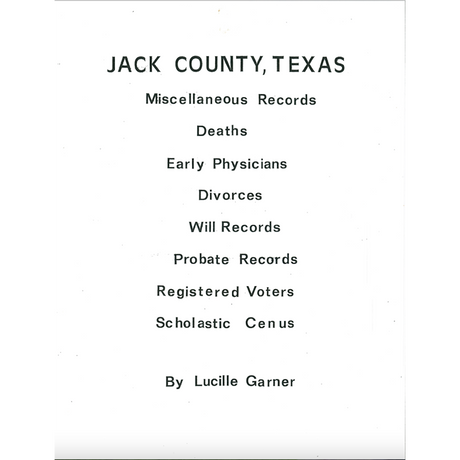 JACK COUNTY, TEXAS

Miscellaneous Records

Deaths

Early Physicians

Divorces

Will Records

Probate Records

Registered Voters

Scholastic Cenus

By Lucille Garner